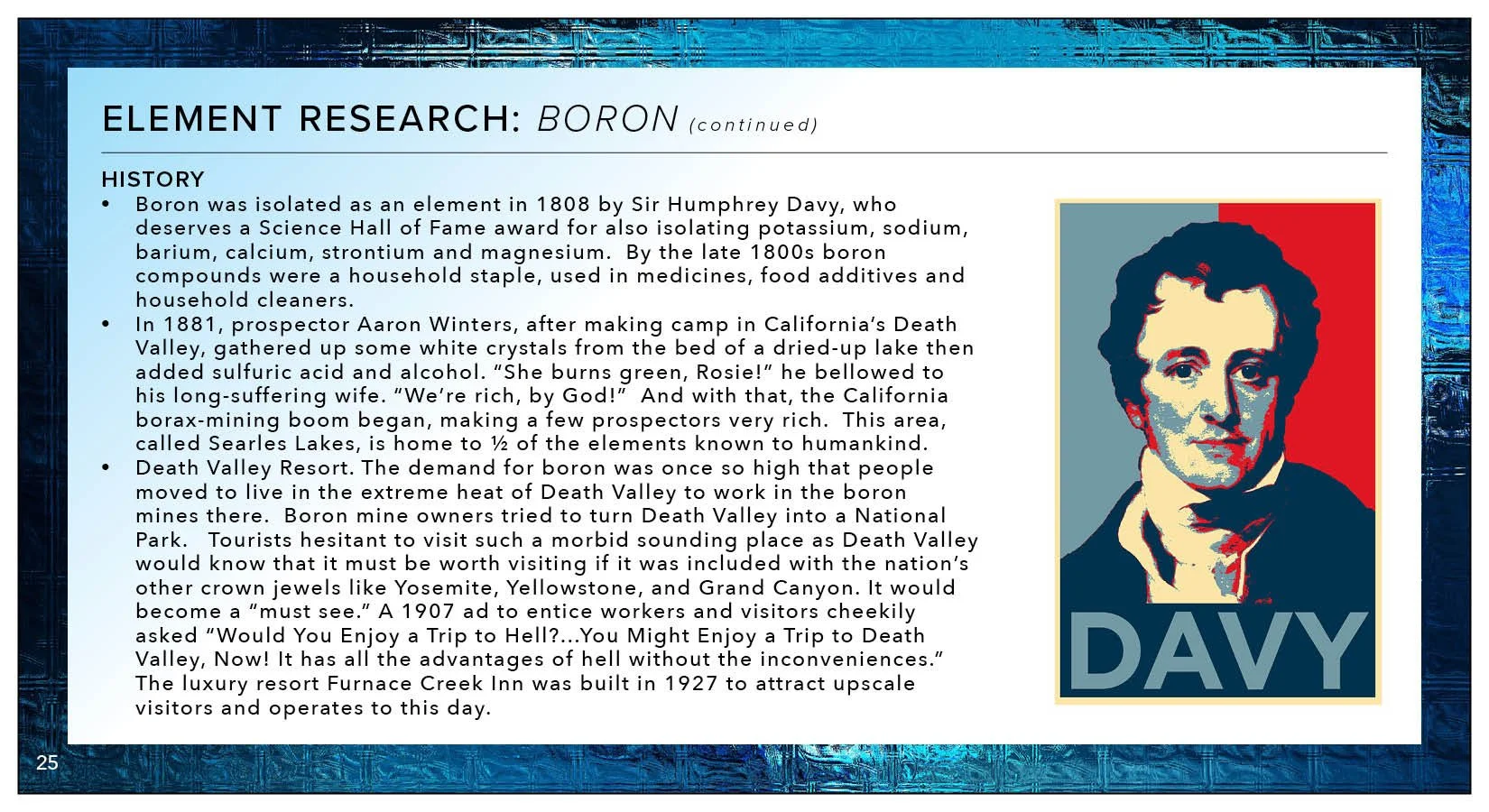 ELEMENT RESEARCH: BORON (continued)

HISTORY

• Boron was isolated as an element in 1808 by Sir Humphrey Davy, who deserves a Science Hall of Fame award for also isolating potassium, sodium, barium, calcium, strontium and magnesium. By the late 1800s boron compounds were a household staple, used in medicines, food additives and household cleaners.
• In 1881, prospector Aaron Winters, after making camp in California's Death Valley, gathered up some white crystals from the bed of a dried-up lake then added sulfuric acid and alcohol. "She burns green, Rosie!" he bellowed to his long-suffering wife. "We're rich, by God!" And with that, the California borax-mining boom began, making a few prospectors very rich. This area, called Searles Lakes, is home to ½ of the elements known to humankind.
• Death Valley Resort. The demand for boron was once so high that people moved to live in the extreme heat of Death Valley to work in the boron mines there. Boron mine owners tried to turn Death Valley into a National Park. Tourists hesitant to visit such a morbid sounding place as Death Valley would know that it must be worth visiting if it was included with the nation's other crown jewels like Yosemite, Yellowstone, and Grand Canyon. It would become a "must see." A 1907 ad to entice workers and visitors cheekily asked "Would You Enjoy a Trip to Hell?...You Might Enjoy a Trip to Death Valley, Now! It has all the advantages of hell without the inconveniences." The luxury resort Furnace Creek Inn was built in 1927 to attract upscale visitors and operates to this day.

DAVY

25